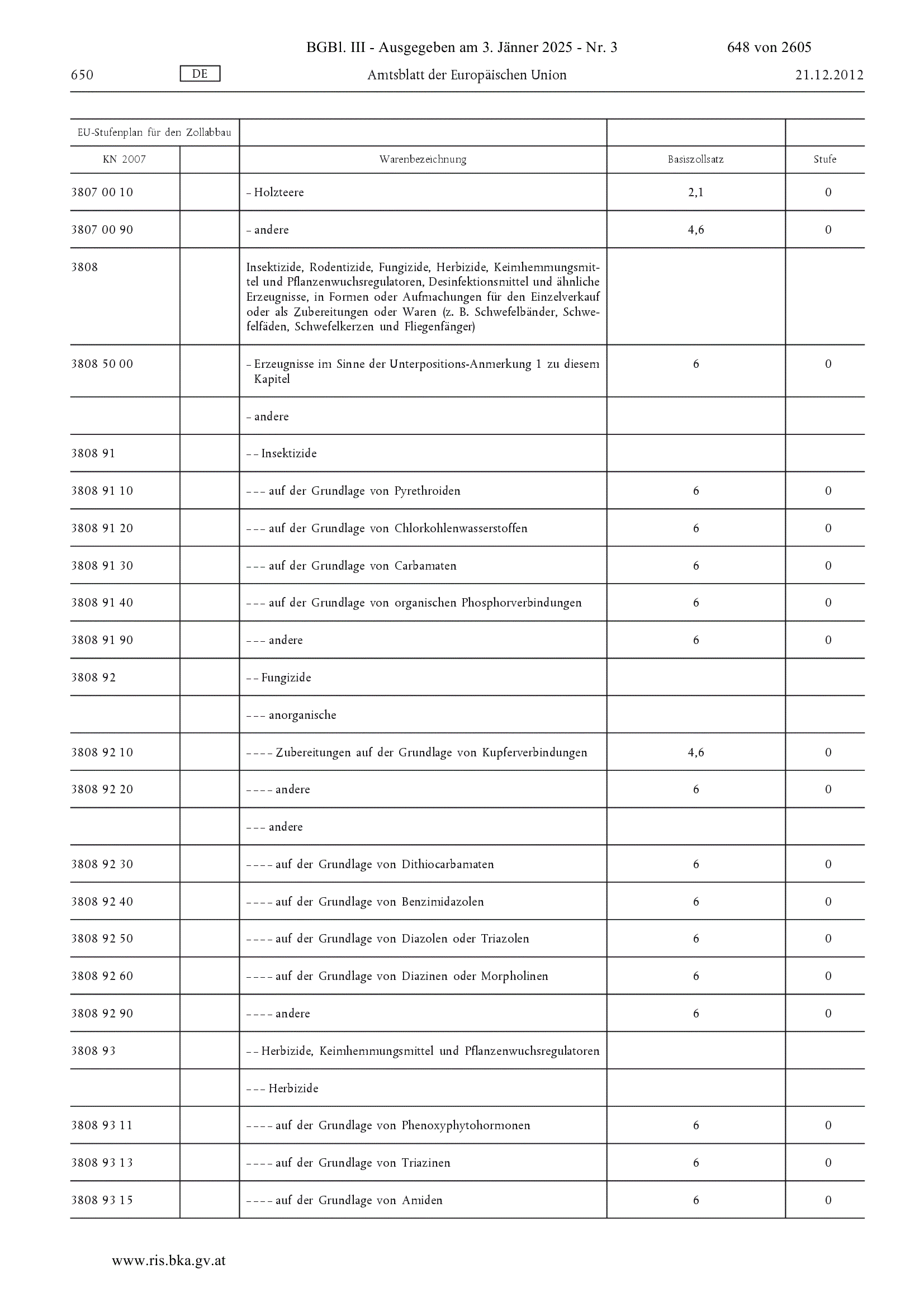 BGBl. III - Ausgegeben am 3. Jänner 2025 - Nr. 3 648 von 2605

650 DE Amtsblatt der Europäischen Union 21.12.2012

| EU-Stufenplan für den Zollabbau | | | | |
|---|---|---|---|---|
| KN 2007 | | Warenbezeichnung | Basiszollsatz | Stufe |
| 3807 00 10 | | – Holzteere | 2,1 | 0 |
| 3807 00 90 | | – andere | 4,6 | 0 |
| 3808 | | Insektizide, Rodentizide, Fungizide, Herbizide, Keimhemmungsmittel und Pflanzenwuchsregulatoren, Desinfektionsmittel und ähnliche Erzeugnisse, in Formen oder Aufmachungen für den Einzelverkauf oder als Zubereitungen oder Waren (z. B. Schwefelbänder, Schwefelfäden, Schwefelkerzen und Fliegenfänger) | | |
| 3808 50 00 | | – Erzeugnisse im Sinne der Unterpositions-Anmerkung 1 zu diesem Kapitel | 6 | 0 |
| | | – andere | | |
| 3808 91 | | – – Insektizide | | |
| 3808 91 10 | | – – – auf der Grundlage von Pyrethroiden | 6 | 0 |
| 3808 91 20 | | – – – auf der Grundlage von Chlorkohlenwasserstoffen | 6 | 0 |
| 3808 91 30 | | – – – auf der Grundlage von Carbamaten | 6 | 0 |
| 3808 91 40 | | – – – auf der Grundlage von organischen Phosphorverbindungen | 6 | 0 |
| 3808 91 90 | | – – – andere | 6 | 0 |
| 3808 92 | | – – Fungizide | | |
| | | – – – anorganische | | |
| 3808 92 10 | | – – – – Zubereitungen auf der Grundlage von Kupferverbindungen | 4,6 | 0 |
| 3808 92 20 | | – – – – andere | 6 | 0 |
| | | – – – andere | | |
| 3808 92 30 | | – – – – auf der Grundlage von Dithiocarbamaten | 6 | 0 |
| 3808 92 40 | | – – – – auf der Grundlage von Benzimidazolen | 6 | 0 |
| 3808 92 50 | | – – – – auf der Grundlage von Diazolen oder Triazolen | 6 | 0 |
| 3808 92 60 | | – – – – auf der Grundlage von Diazinen oder Morpholinen | 6 | 0 |
| 3808 92 90 | | – – – – andere | 6 | 0 |
| 3808 93 | | – – Herbizide, Keimhemmungsmittel und Pflanzenwuchsregulatoren | | |
| | | – – – Herbizide | | |
| 3808 93 11 | | – – – – auf der Grundlage von Phenoxyphytohormonen | 6 | 0 |
| 3808 93 13 | | – – – – auf der Grundlage von Triazinen | 6 | 0 |
| 3808 93 15 | | – – – – auf der Grundlage von Amiden | 6 | 0 |

www.ris.bka.gv.at